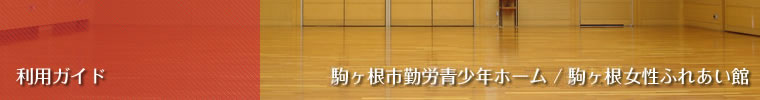 利用ガイド

駒ヶ根市勤労青少年ホーム / 駒ヶ根女性ふれあい館